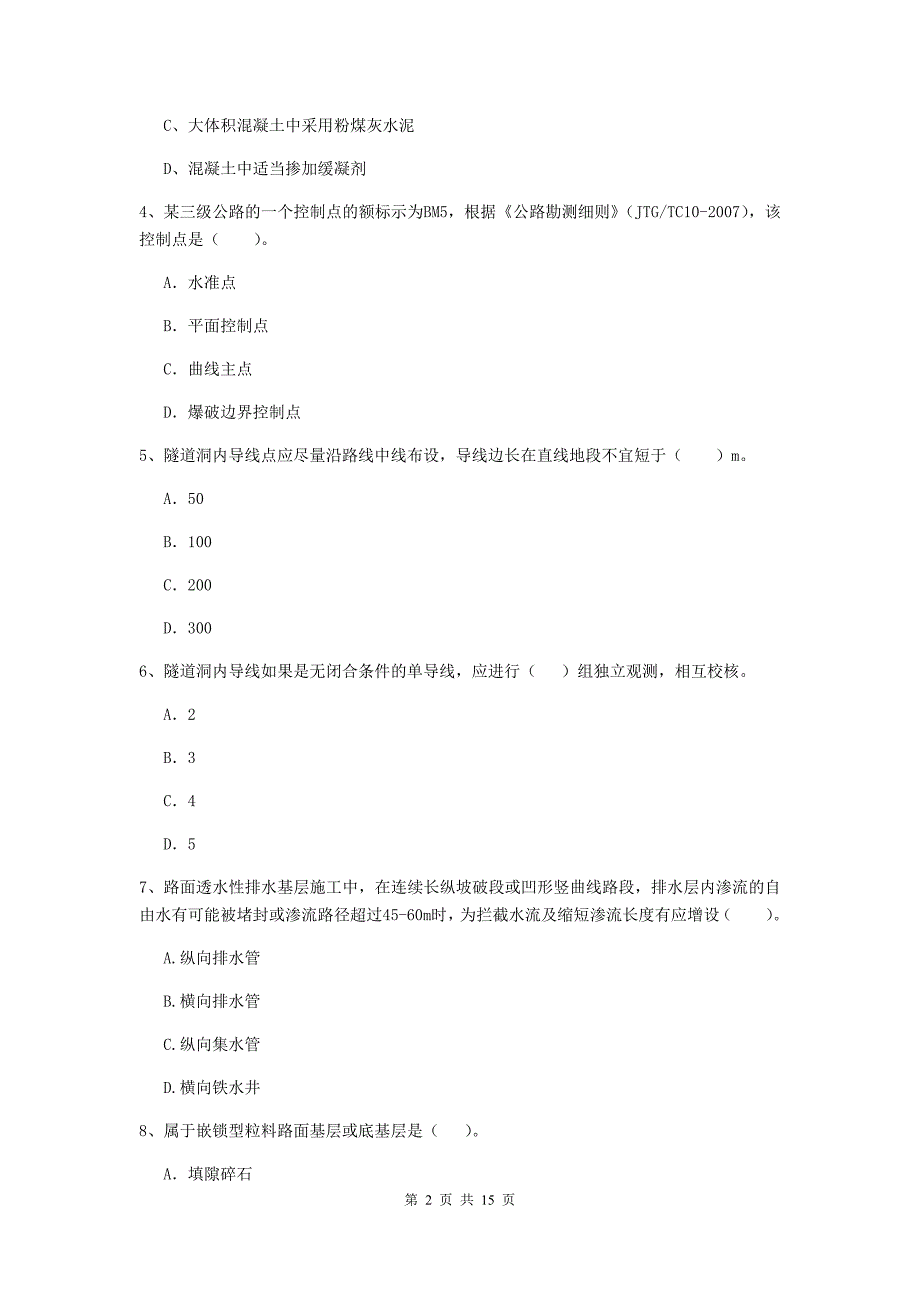 C、大体积混凝土中采用粉煤灰水泥

D、混凝土中适当掺加缓凝剂

4、某三级公路的一个控制点的额标示为BM5，根据《公路勘测细则》(JTG/TC10-2007)，该控制点是（　　）。

A. 水准点

B. 平面控制点

C. 曲线主点

D. 爆破边界控制点

5、隧道洞内导线点应尽量沿路线中线布设，导线边长在直线地段不宜短于（　　）m。

A. 50

B. 100

C. 200

D. 300

6、隧道洞内导线如果是无闭合条件的单导线，应进行（　　）组独立观测，相互校核。

A. 2

B. 3

C. 4

D. 5

7、路面透水性排水基层施工中，在连续长纵坡破段或凹形竖曲线路段，排水层内渗流的自由水有可能被堵封或渗流路径超过45-60m时，为拦截水流及缩短渗流长度有应增设（　　）。

A.纵向排水管

B.横向排水管

C.纵向集水管

D.横向铁水井

8、属于嵌锁型粒料路面基层或底基层是（　　）。

A. 填隙碎石

第 2 页 共 15 页